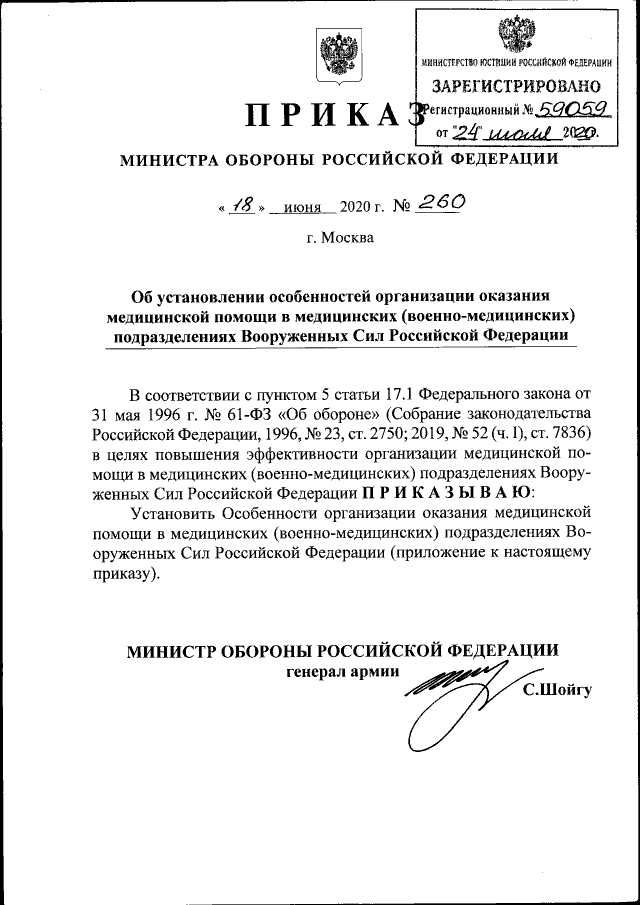 МИНИСТЕРСТВО ЮСТИЦИИ РОССИЙСКОЙ ФЕДЕРАЦИИ
ЗАРЕГИСТРИРОВАНО
Регистрационный № 59059
от "24" июля 2020.

ПРИКАЗ

МИНИСТРА ОБОРОНЫ РОССИЙСКОЙ ФЕДЕРАЦИИ

« 18 » июня 2020 г. № 260

г. Москва

Об установлении особенностей организации оказания медицинской помощи в медицинских (военно-медицинских) подразделениях Вооруженных Сил Российской Федерации

В соответствии с пунктом 5 статьи 17.1 Федерального закона от 31 мая 1996 г. № 61-ФЗ «Об обороне» (Собрание законодательства Российской Федерации, 1996, № 23, ст. 2750; 2019, № 52 (ч. I), ст. 7836) в целях повышения эффективности организации медицинской помощи в медицинских (военно-медицинских) подразделениях Вооруженных Сил Российской Федерации ПРИКАЗЫВАЮ:

Установить Особенности организации оказания медицинской помощи в медицинских (военно-медицинских) подразделениях Вооруженных Сил Российской Федерации (приложение к настоящему приказу).

МИНИСТР ОБОРОНЫ РОССИЙСКОЙ ФЕДЕРАЦИИ
генерал армии
С.Шойгу